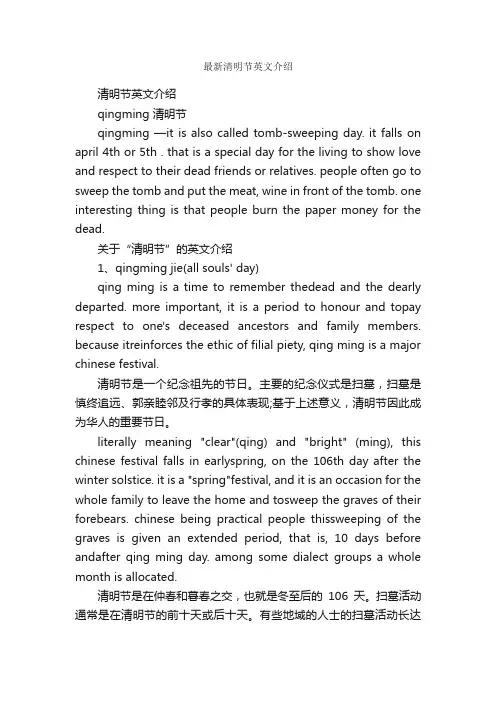 最新清明节英文介绍

清明节英文介绍

qingming 清明节

qingming —it is also called tomb-sweeping day. it falls on april 4th or 5th . that is a special day for the living to show love and respect to their dead friends or relatives. people often go to sweep the tomb and put the meat, wine in front of the tomb. one interesting thing is that people burn the paper money for the dead.

关于“清明节”的英文介绍

1、qingming jie(all souls' day)

qing ming is a time to remember thedead and the dearly departed. more important, it is a period to honour and topay respect to one's deceased ancestors and family members. because itreinforces the ethic of filial piety, qing ming is a major chinese festival.

清明节是一个纪念祖先的节日。主要的纪念仪式是扫墓，扫墓是慎终追远、郭亲睦邻及行孝的具体表现;基于上述意义，清明节因此成为华人的重要节日。

literally meaning "clear"(qing) and "bright" (ming), this chinese festival falls in earlyspring, on the 106th day after the winter solstice. it is a "spring"festival, and it is an occasion for the whole family to leave the home and tosweep the graves of their forebears. chinese being practical people thissweeping of the graves is given an extended period, that is, 10 days before andafter qing ming day. among some dialect groups a whole month is allocated.

清明节是在仲春和暮春之交，也就是冬至后的 106 天。扫墓活动通常是在清明节的前十天或后十天。有些地域的人士的扫墓活动长达